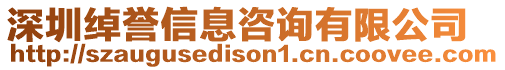 深圳绰誉信息咨询有限公司
http://szaugusedison1.cn.coovee.com